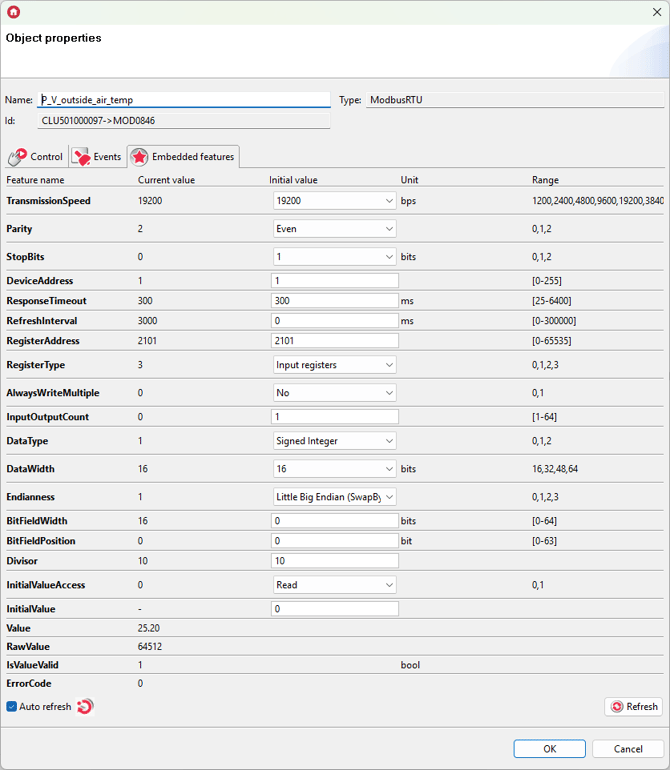 Object properties

Name: P_V_outside_air_temp
Type: ModbusRTU
Id: CLU501000097->MOD0846

Control
Events
Embedded features

| Feature name | Current value | Initial value | Unit | Range |
|---|---|---|---|---|
| TransmissionSpeed | 19200 | 19200 | bps | 1200,2400,4800,9600,19200,3840 |
| Parity | 2 | Even | | 0,1,2 |
| StopBits | 0 | 1 | bits | 0,1,2 |
| DeviceAddress | 1 | 1 | | [0-255] |
| ResponseTimeout | 300 | 300 | ms | [25-6400] |
| RefreshInterval | 3000 | 0 | ms | [0-300000] |
| RegisterAddress | 2101 | 2101 | | [0-65535] |
| RegisterType | 3 | Input registers | | 0,1,2,3 |
| AlwaysWriteMultiple | 0 | No | | 0,1 |
| InputOutputCount | 0 | 1 | | [1-64] |
| DataType | 1 | Signed Integer | | 0,1,2 |
| DataWidth | 16 | 16 | bits | 16,32,48,64 |
| Endianness | 1 | Little Big Endian (SwapBy | | 0,1,2,3 |
| BitFieldWidth | 16 | 0 | bits | [0-64] |
| BitFieldPosition | 0 | 0 | bit | [0-63] |
| Divisor | 10 | 10 | | |
| InitialValueAccess | 0 | Read | | 0,1 |
| InitialValue | - | 0 | | |
| Value | 25.20 | | | |
| RawValue | 64512 | | | |
| IsValueValid | 1 | | bool | |
| ErrorCode | 0 | | | |

Auto refresh
Refresh

OK
Cancel